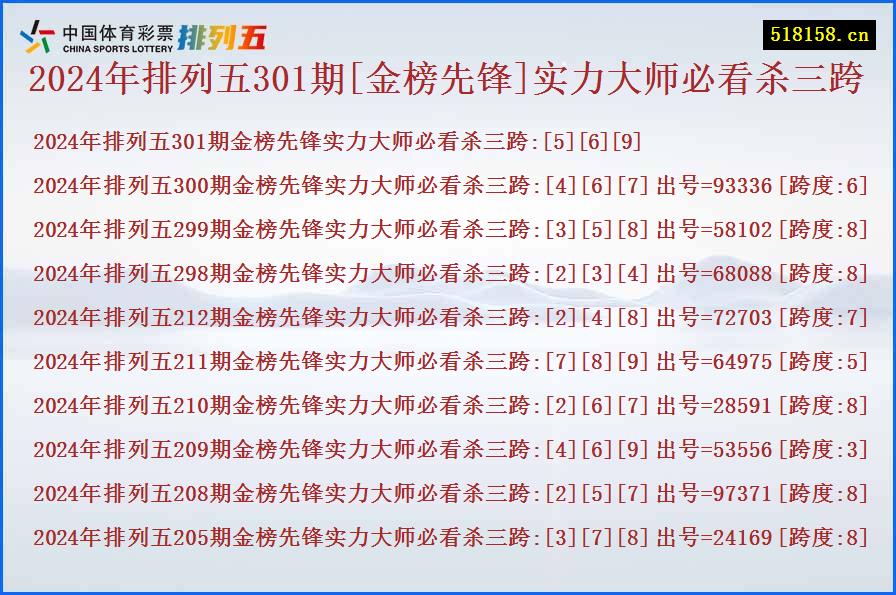 中国体育彩票 CHINA SPORTS LOTTERY 排列五

518158.cn

2024年排列五301期[金榜先锋]实力大师必看杀三跨

2024年排列五301期金榜先锋实力大师必看杀三跨:[5][6][9]

2024年排列五300期金榜先锋实力大师必看杀三跨:[4][6][7] 出号=93336 [跨度:6]

2024年排列五299期金榜先锋实力大师必看杀三跨:[3][5][8] 出号=58102 [跨度:8]

2024年排列五298期金榜先锋实力大师必看杀三跨:[2][3][4] 出号=68088 [跨度:8]

2024年排列五212期金榜先锋实力大师必看杀三跨:[2][4][8] 出号=72703 [跨度:7]

2024年排列五211期金榜先锋实力大师必看杀三跨:[7][8][9] 出号=64975 [跨度:5]

2024年排列五210期金榜先锋实力大师必看杀三跨:[2][6][7] 出号=28591 [跨度:8]

2024年排列五209期金榜先锋实力大师必看杀三跨:[4][6][9] 出号=53556 [跨度:3]

2024年排列五208期金榜先锋实力大师必看杀三跨:[2][5][7] 出号=97371 [跨度:8]

2024年排列五205期金榜先锋实力大师必看杀三跨:[3][7][8] 出号=24169 [跨度:8]